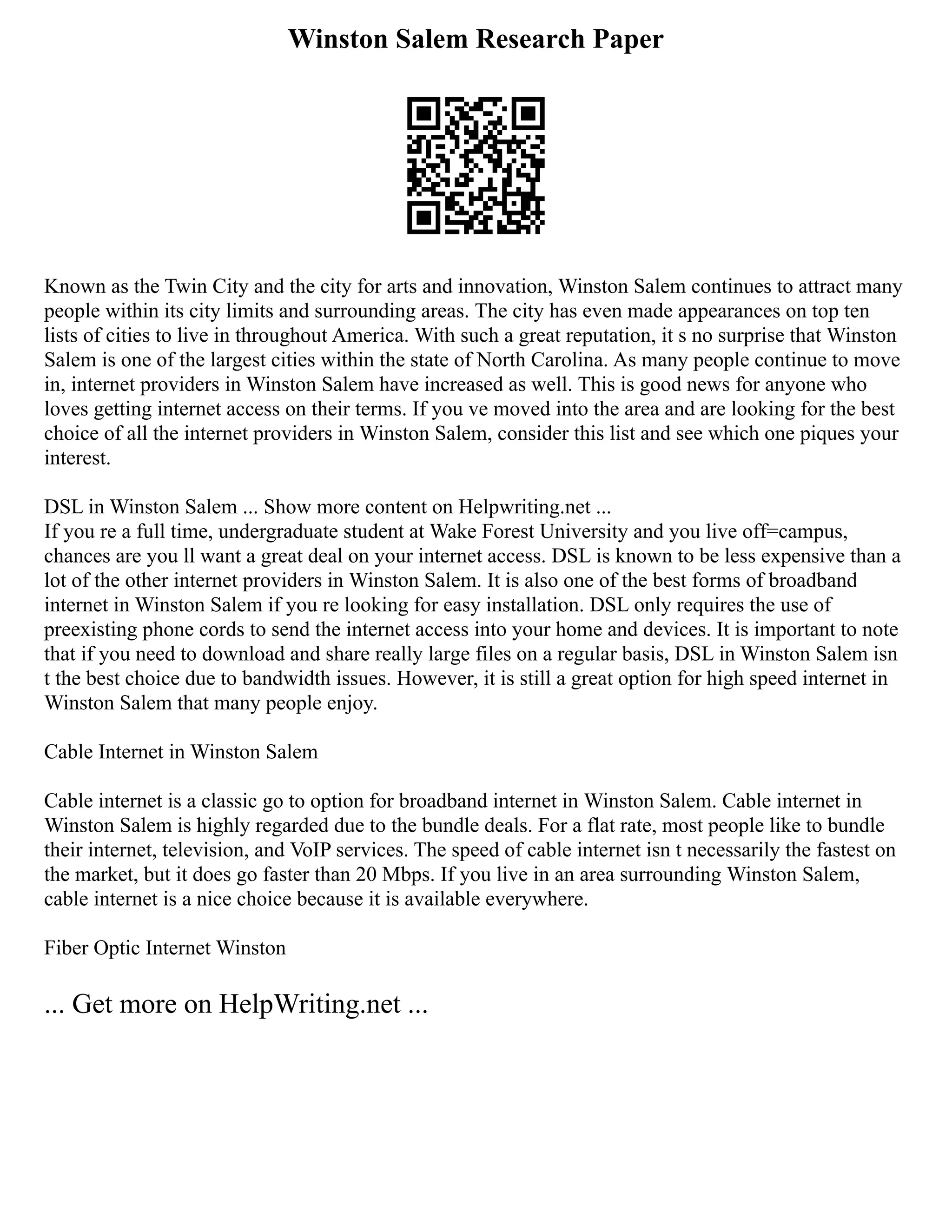 Winston Salem Research Paper

Known as the Twin City and the city for arts and innovation, Winston Salem continues to attract many people within its city limits and surrounding areas. The city has even made appearances on top ten lists of cities to live in throughout America. With such a great reputation, it s no surprise that Winston Salem is one of the largest cities within the state of North Carolina. As many people continue to move in, internet providers in Winston Salem have increased as well. This is good news for anyone who loves getting internet access on their terms. If you ve moved into the area and are looking for the best choice of all the internet providers in Winston Salem, consider this list and see which one piques your interest.

DSL in Winston Salem ... Show more content on Helpwriting.net ...
If you re a full time, undergraduate student at Wake Forest University and you live off=campus, chances are you ll want a great deal on your internet access. DSL is known to be less expensive than a lot of the other internet providers in Winston Salem. It is also one of the best forms of broadband internet in Winston Salem if you re looking for easy installation. DSL only requires the use of preexisting phone cords to send the internet access into your home and devices. It is important to note that if you need to download and share really large files on a regular basis, DSL in Winston Salem isn t the best choice due to bandwidth issues. However, it is still a great option for high speed internet in Winston Salem that many people enjoy.

Cable Internet in Winston Salem

Cable internet is a classic go to option for broadband internet in Winston Salem. Cable internet in Winston Salem is highly regarded due to the bundle deals. For a flat rate, most people like to bundle their internet, television, and VoIP services. The speed of cable internet isn t necessarily the fastest on the market, but it does go faster than 20 Mbps. If you live in an area surrounding Winston Salem, cable internet is a nice choice because it is available everywhere.

Fiber Optic Internet Winston

... Get more on HelpWriting.net ...